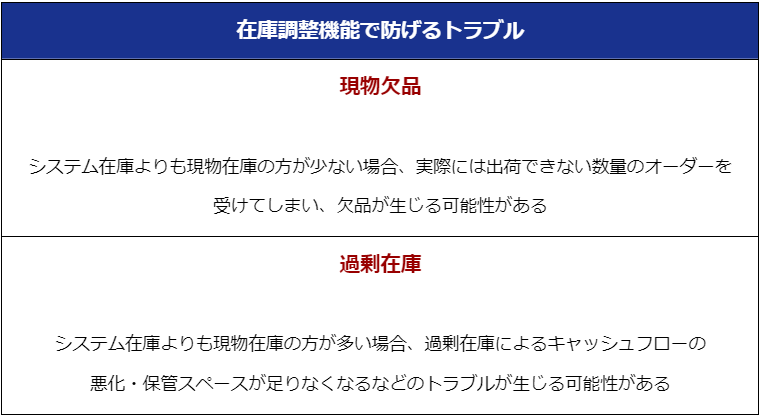 | 在庫調整機能で防げるトラブル |
|---|
| 現物欠品<br><br>システム在庫よりも現物在庫の方が少ない場合、実際には出荷できない数量のオーダーを受けてしまい、欠品が生じる可能性がある |
| 過剰在庫<br><br>システム在庫よりも現物在庫の方が多い場合、過剰在庫によるキャッシュフローの悪化・保管スペースが足りなくなるなどのトラブルが生じる可能性がある |